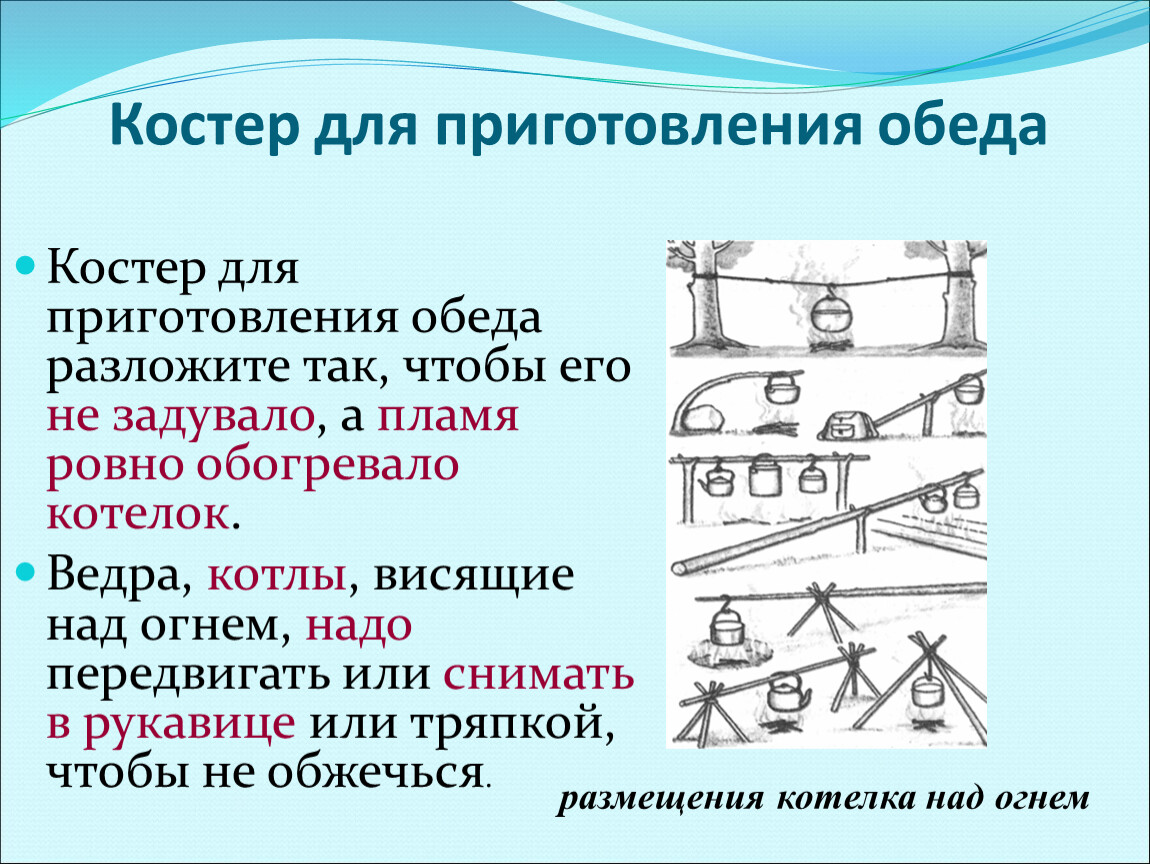 Костер для приготовления обеда

Костер для приготовления обеда разложите так, чтобы его не задувало, а пламя ровно обогревало котелок.

Ведра, котлы, висящие над огнем, надо передвигать или снимать в рукавице или тряпкой, чтобы не обжечься.

размещения котелка над огнем